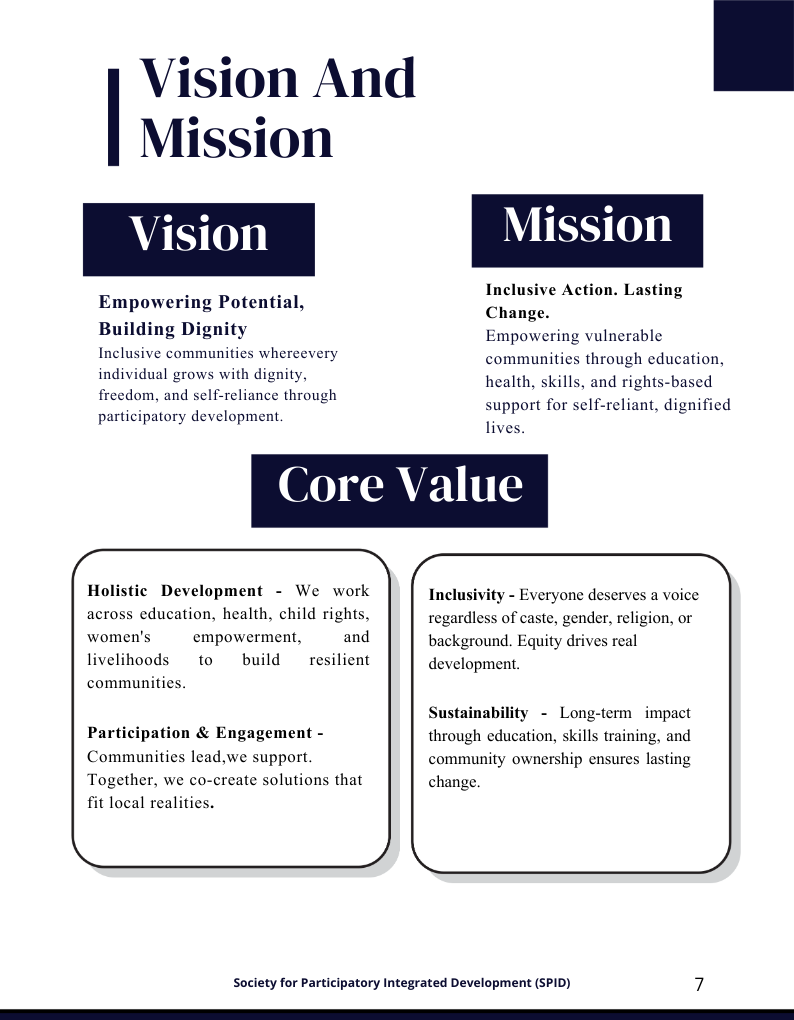 Vision And Mission

Vision

Empowering Potential, Building Dignity

Inclusive communities whereevery individual grows with dignity, freedom, and self-reliance through participatory development.

Mission

Inclusive Action. Lasting Change.

Empowering vulnerable communities through education, health, skills, and rights-based support for self-reliant, dignified lives.

Core Value

Holistic Development - We work across education, health, child rights, women's empowerment, and livelihoods to build resilient communities.

Participation & Engagement - Communities lead,we support. Together, we co-create solutions that fit local realities.

Inclusivity - Everyone deserves a voice regardless of caste, gender, religion, or background. Equity drives real development.

Sustainability - Long-term impact through education, skills training, and community ownership ensures lasting change.

Society for Participatory Integrated Development (SPID) 7